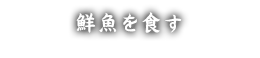 鮮魚を食す